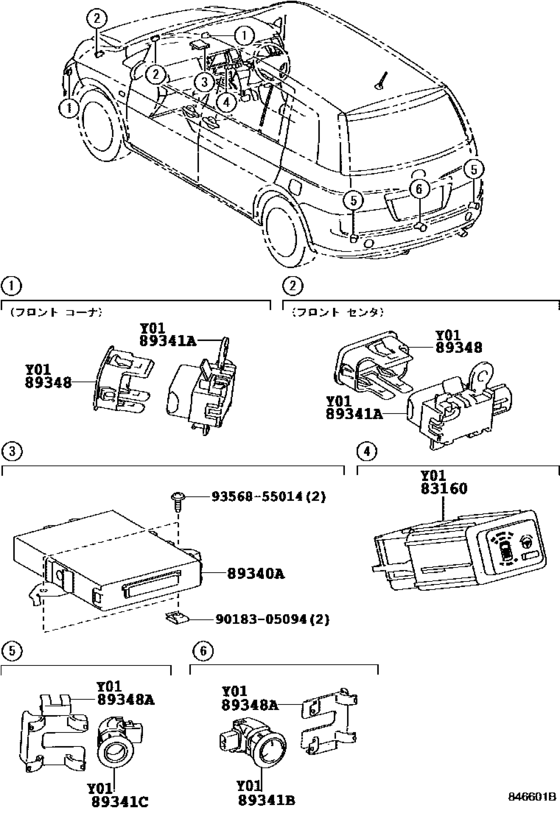 2
1
2
3
4
1
5
6
5

1
(フロント コーナ)
Y01
89341A
Y01
89348

2
(フロント センタ)
Y01
89348
Y01
89341A

3
93568-55014(2)
89340A
90183-05094(2)

4
Y01
83160

5
Y01
89348A
Y01
89341C

6
Y01
89348A
Y01
89341B

846601B